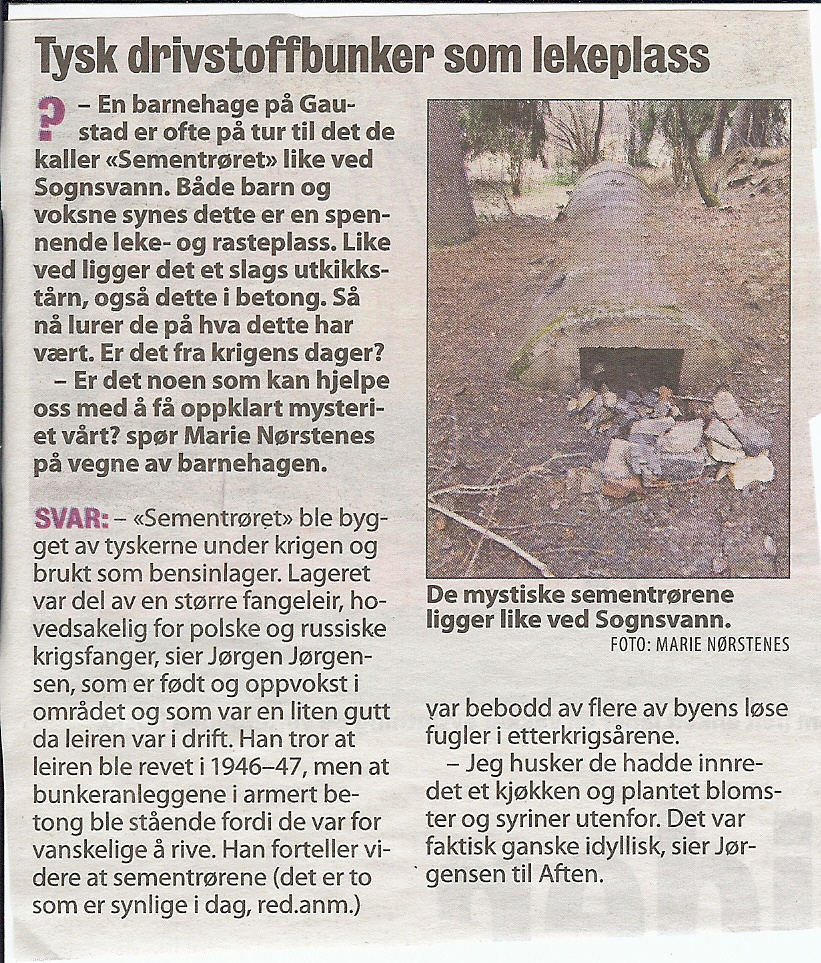 Tysk drivstoffbunker som lekeplass

? – En barnehage på Gaustad er ofte på tur til det de kaller «Sementrøret» like ved Sognsvann. Både barn og voksne synes dette er en spennende leke- og rasteplass. Like ved ligger det et slags utkikkstårn, også dette i betong. Så nå lurer de på hva dette har vært. Er det fra krigens dager?
– Er det noen som kan hjelpe oss med å få oppklart mysteriet vårt? spør Marie Nørstenes på vegne av barnehagen.

SVAR: – «Sementrøret» ble bygget av tyskerne under krigen og brukt som bensinlager. Lageret var del av en større fangeleir, hovedsakelig for polske og russiske krigsfanger, sier Jørgen Jørgensen, som er født og oppvokst i området og som var en liten gutt da leiren var i drift. Han tror at leiren ble revet i 1946–47, men at bunkeranleggene i armert betong ble stående fordi de var for vanskelige å rive. Han forteller videre at sementrørene (det er to som er synlige i dag, red.anm.) var bebodd av flere av byens løse fugler i etterkrigsårene.
– Jeg husker de hadde innredet et kjøkken og plantet blomster og syriner utenfor. Det var faktisk ganske idyllisk, sier Jørgensen til Aften.

De mystiske sementrørene ligger like ved Sognsvann.
FOTO: MARIE NØRSTENES